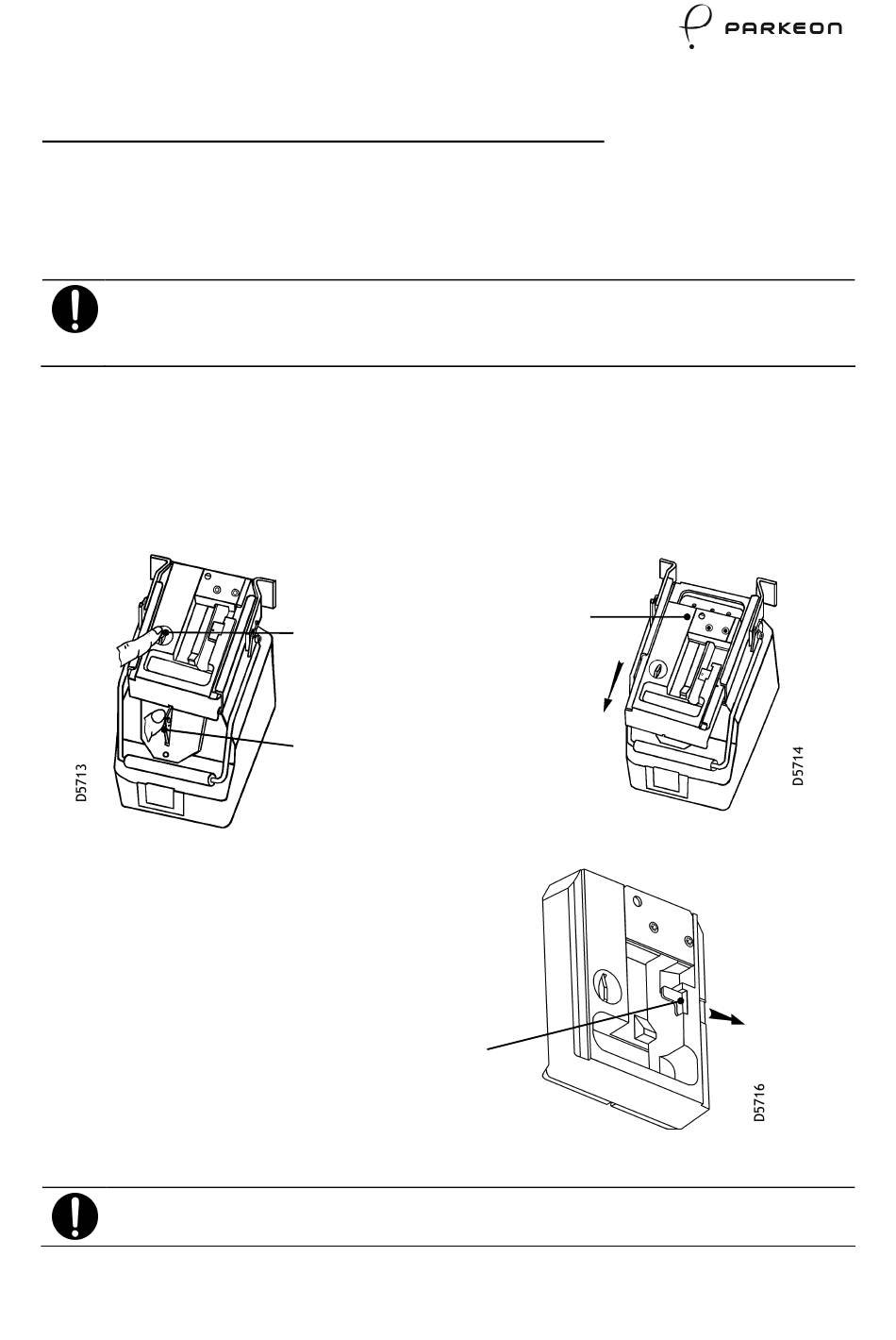 PARKEON

D5713

D5714

D5716